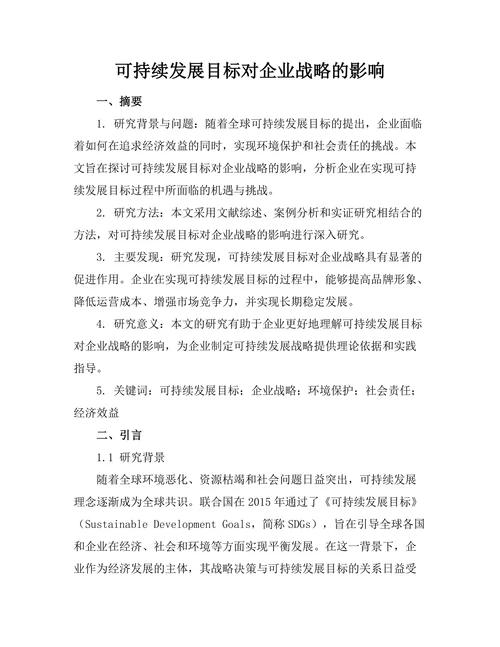 可持续发展目标对企业战略的影响

一、摘要

1. 研究背景与问题：随着全球可持续发展目标的提出，企业面临着如何在追求经济效益的同时，实现环境保护和社会责任的挑战。本文旨在探讨可持续发展目标对企业战略的影响，分析企业在实现可持续发展目标过程中所面临的机遇与挑战。

2. 研究方法：本文采用文献综述、案例分析和实证研究相结合的方法，对可持续发展目标对企业战略的影响进行深入研究。

3. 主要发现：研究发现，可持续发展目标对企业战略具有显著的促进作用。企业在实现可持续发展目标的过程中，能够提高品牌形象、降低运营成本、增强市场竞争力，并实现长期稳定发展。

4. 研究意义：本文的研究有助于企业更好地理解可持续发展目标对企业战略的影响，为企业制定可持续发展战略提供理论依据和实践指导。

5. 关键词：可持续发展目标；企业战略；环境保护；社会责任；经济效益

二、引言

1.1 研究背景

随着全球环境恶化、资源枯竭和社会问题日益突出，可持续发展理念逐渐成为全球共识。联合国在 2015 年通过了《可持续发展目标》（Sustainable Development Goals，简称 SDGs），旨在引导全球各国和企业在经济、社会和环境等方面实现平衡发展。在这一背景下，企业作为经济发展的主体，其战略决策与可持续发展目标的关系日益受